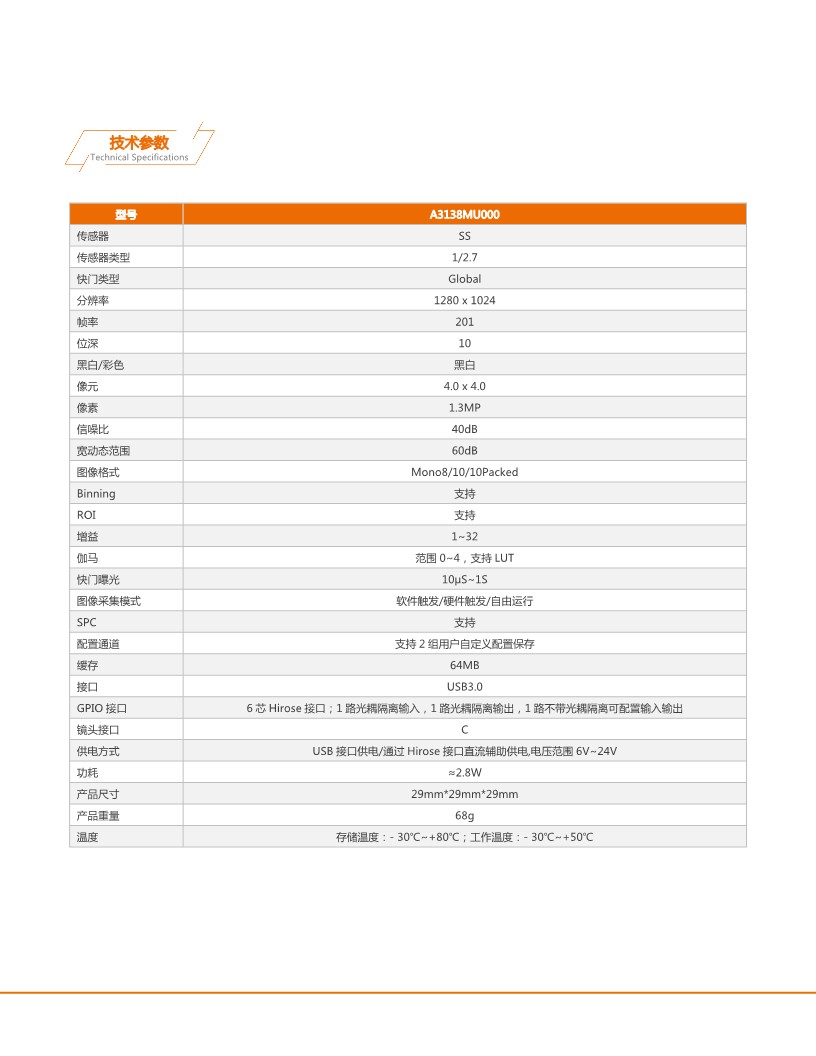 技术参数
Technical Specifications

| 型号 | A3138MU000 |
|---|---|
| 传感器 | SS |
| 传感器类型 | 1/2.7 |
| 快门类型 | Global |
| 分辨率 | 1280 x 1024 |
| 帧率 | 201 |
| 位深 | 10 |
| 黑白/彩色 | 黑白 |
| 像元 | 4.0 x 4.0 |
| 像素 | 1.3MP |
| 信噪比 | 40dB |
| 宽动态范围 | 60dB |
| 图像格式 | Mono8/10/10Packed |
| Binning | 支持 |
| ROI | 支持 |
| 增益 | 1~32 |
| 伽马 | 范围 0~4，支持 LUT |
| 快门曝光 | 10μS~1S |
| 图像采集模式 | 软件触发/硬件触发/自由运行 |
| SPC | 支持 |
| 配置通道 | 支持 2 组用户自定义配置保存 |
| 缓存 | 64MB |
| 接口 | USB3.0 |
| GPIO 接口 | 6 芯 Hirose 接口；1 路光耦隔离输入，1 路光耦隔离输出，1 路不带光耦隔离可配置输入输出 |
| 镜头接口 | C |
| 供电方式 | USB 接口供电/通过 Hirose 接口直流辅助供电,电压范围 6V~24V |
| 功耗 | ≈2.8W |
| 产品尺寸 | 29mm*29mm*29mm |
| 产品重量 | 68g |
| 温度 | 存储温度：- 30℃~+80℃；工作温度：- 30℃~+50℃ |